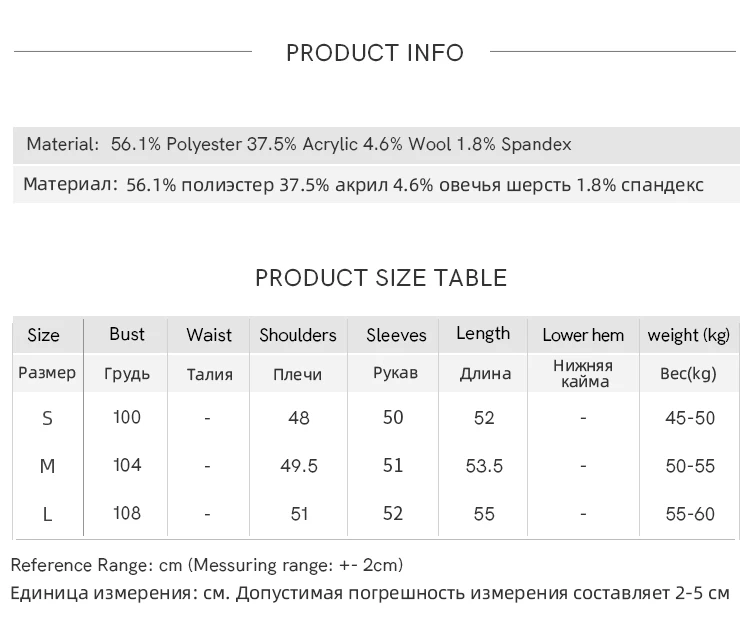 PRODUCT INFO

Material: 56.1% Polyester 37.5% Acrylic 4.6% Wool 1.8% Spandex

Материал: 56.1% полиэстер 37.5% акрил 4.6% овечья шерсть 1.8% спандекс

PRODUCT SIZE TABLE

| Size | Bust | Waist | Shoulders | Sleeves | Length | Lower hem | weight (kg) |
|---|---|---|---|---|---|---|---|
| Размер | Грудь | Талия | Плечи | Рукав | Длина | Нижняя кайма | Вес(kg) |
| S | 100 | - | 48 | 50 | 52 | - | 45-50 |
| M | 104 | - | 49.5 | 51 | 53.5 | - | 50-55 |
| L | 108 | - | 51 | 52 | 55 | - | 55-60 |

Reference Range: cm (Messuring range: +- 2cm)

Единица измерения: см. Допустимая погрешность измерения составляет 2-5 см